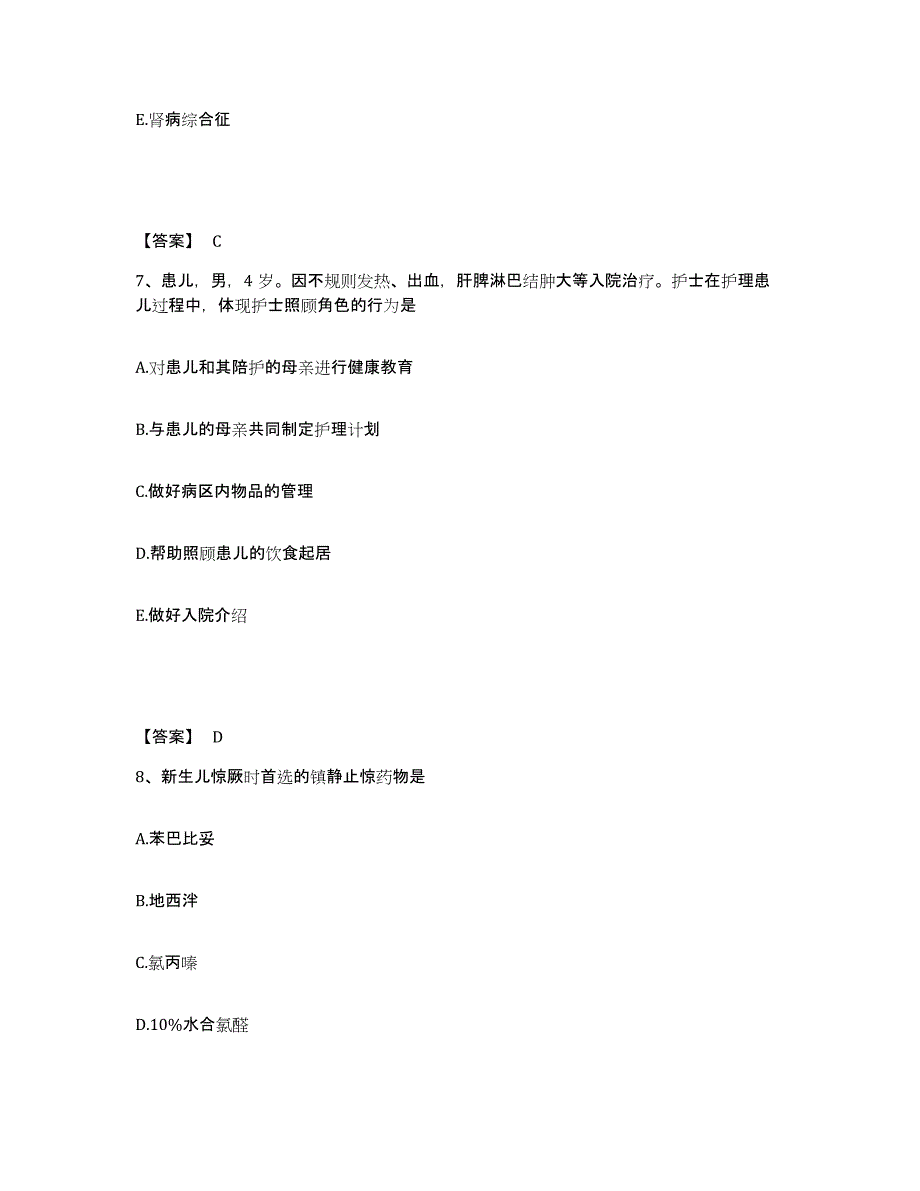 E.肾病综合征

【答案】 C

7、患儿，男，4 岁。因不规则发热、出血，肝脾淋巴结肿大等入院治疗。护士在护理患儿过程中，体现护士照顾角色的行为是

A.对患儿和其陪护的母亲进行健康教育

B.与患儿的母亲共同制定护理计划

C.做好病区内物品的管理

D.帮助照顾患儿的饮食起居

E.做好入院介绍

【答案】 D

8、新生儿惊厥时首选的镇静止惊药物是

A.苯巴比妥

B.地西泮

C.氯丙嗪

D.10%水合氯醛